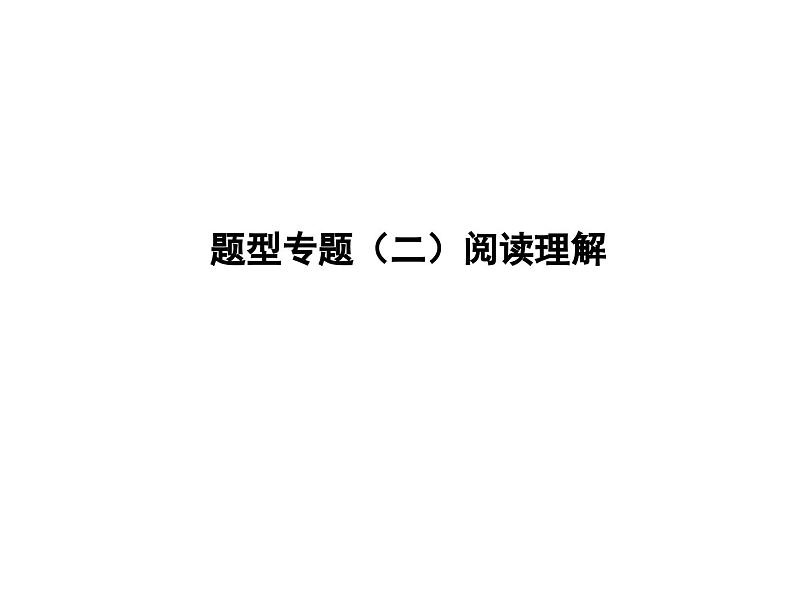 题型专题（二）阅读理解